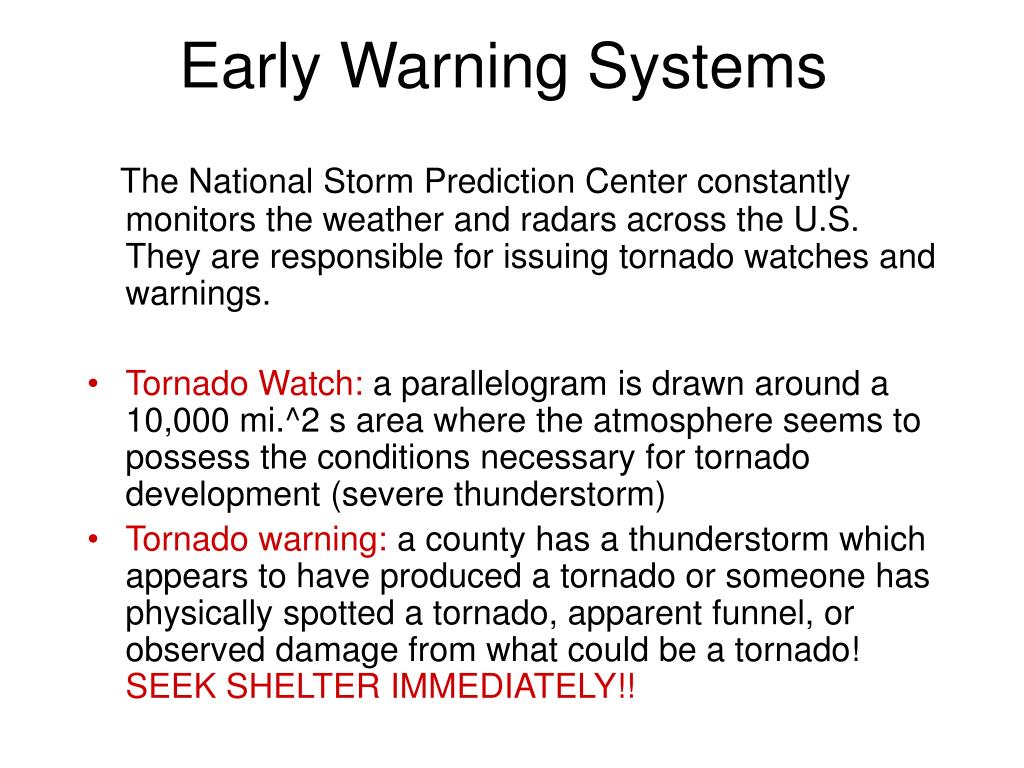 Early Warning Systems

The National Storm Prediction Center constantly monitors the weather and radars across the U.S. They are responsible for issuing tornado watches and warnings.

• Tornado Watch: a parallelogram is drawn around a 10,000 mi.^2 s area where the atmosphere seems to possess the conditions necessary for tornado development (severe thunderstorm)
• Tornado warning: a county has a thunderstorm which appears to have produced a tornado or someone has physically spotted a tornado, apparent funnel, or observed damage from what could be a tornado! SEEK SHELTER IMMEDIATELY!!